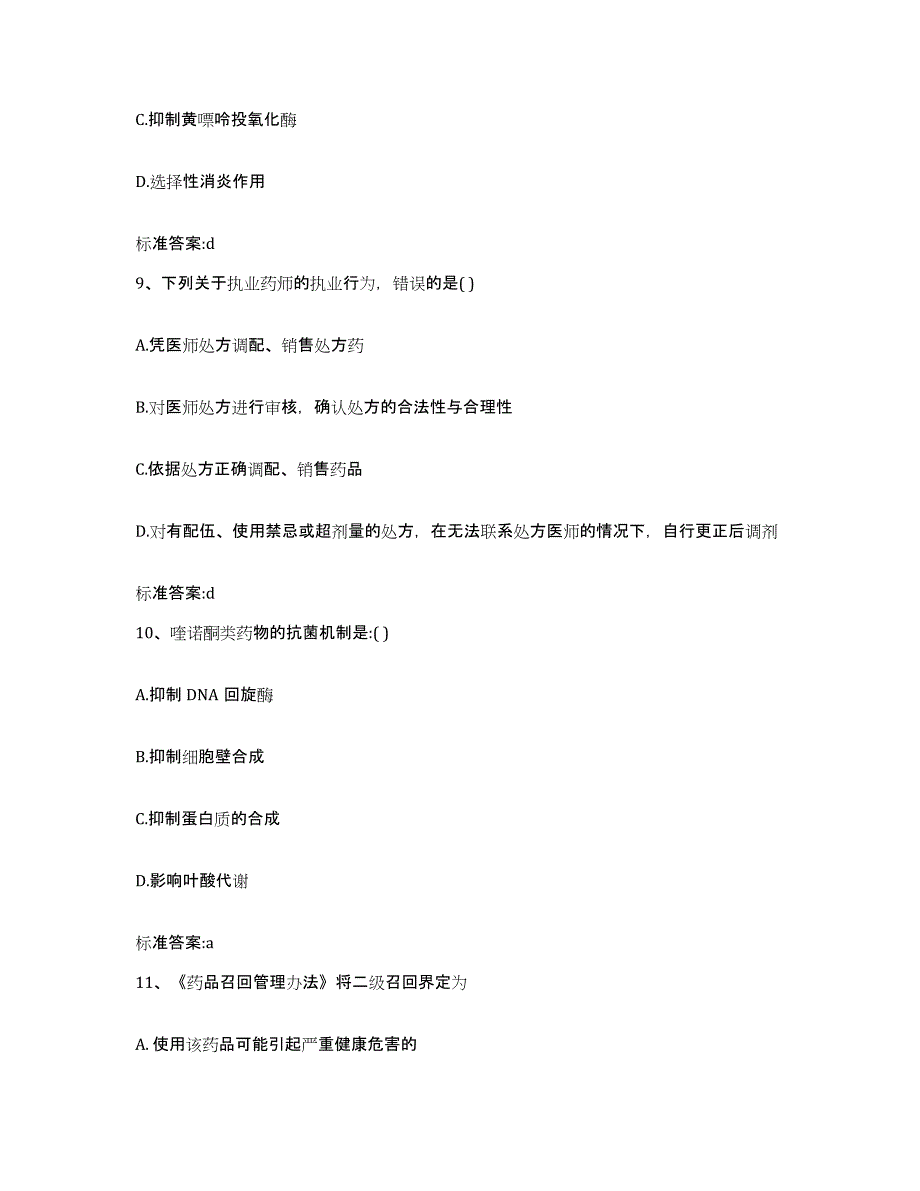 C.抑制黄嘌呤投氧化酶

D.选择性消炎作用

标准答案:d

9、下列关于执业药师的执业行为，错误的是( )

A.凭医师处方调配、销售处方药

B.对医师处方进行审核，确认处方的合法性与合理性

C.依据处方正确调配、销售药品

D.对有配伍、使用禁忌或超剂量的处方，在无法联系处方医师的情况下，自行更正后调剂

标准答案:d

10、喹诺酮类药物的抗菌机制是:( )

A.抑制 DNA 回旋酶

B.抑制细胞壁合成

C.抑制蛋白质的合成

D.影响叶酸代谢

标准答案:a

11、《药品召回管理办法》将二级召回界定为

A. 使用该药品可能引起严重健康危害的